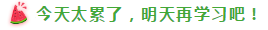 今天太累了，明天再学习吧！